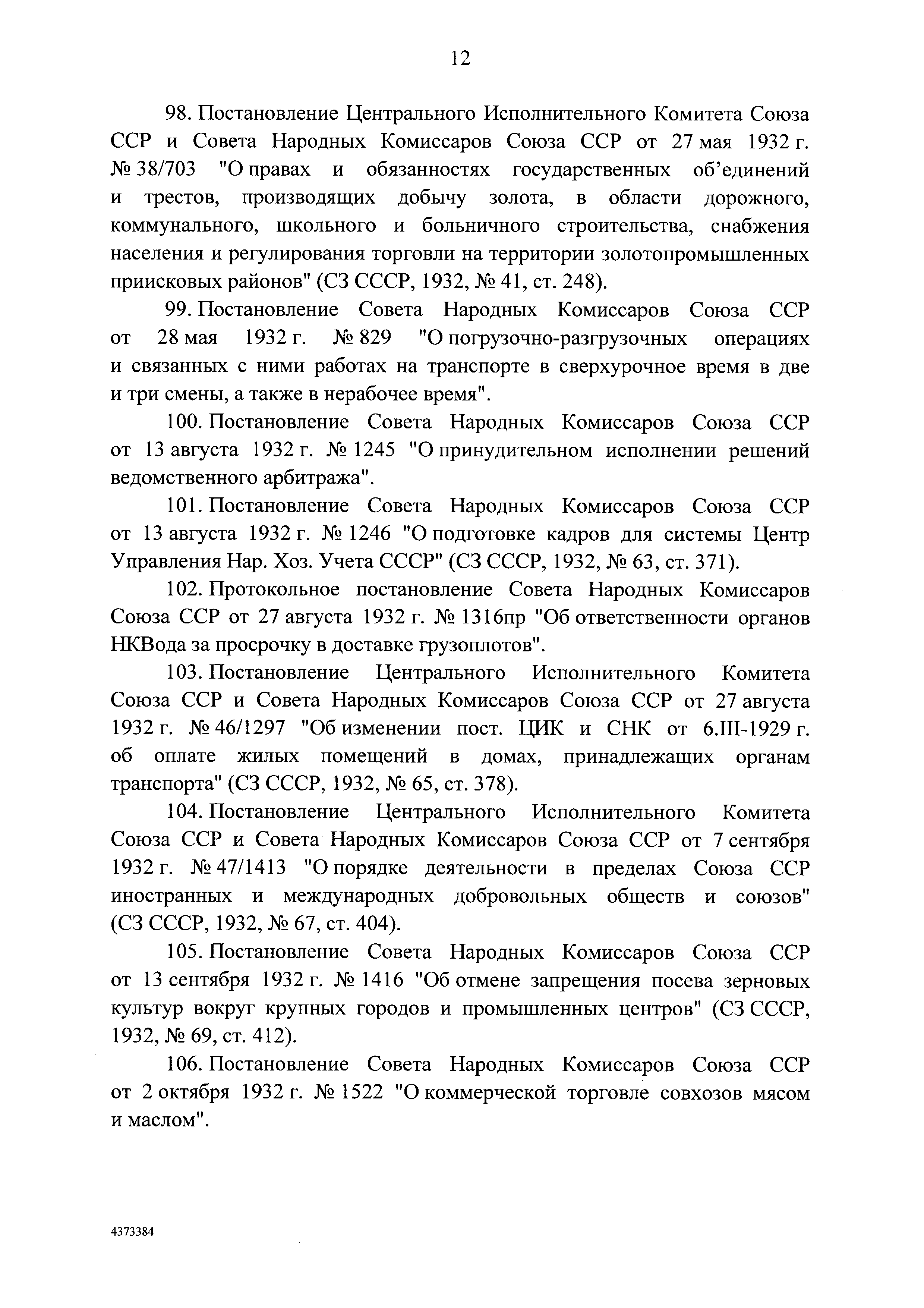 12

98. Постановление Центрального Исполнительного Комитета Союза ССР и Совета Народных Комиссаров Союза ССР от 27 мая 1932 г. № 38/703 "О правах и обязанностях государственных об’единений и трестов, производящих добычу золота, в области дорожного, коммунального, школьного и больничного строительства, снабжения населения и регулирования торговли на территории золотопромышленных приисковых районов" (СЗ СССР, 1932, № 41, ст. 248).

99. Постановление Совета Народных Комиссаров Союза ССР от 28 мая 1932 г. № 829 "О погрузочно-разгрузочных операциях и связанных с ними работах на транспорте в сверхурочное время в две и три смены, а также в нерабочее время".

100. Постановление Совета Народных Комиссаров Союза ССР от 13 августа 1932 г. № 1245 "О принудительном исполнении решений ведомственного арбитража".

101. Постановление Совета Народных Комиссаров Союза ССР от 13 августа 1932 г. № 1246 "О подготовке кадров для системы Центр Управления Нар. Хоз. Учета СССР" (СЗ СССР, 1932, № 63, ст. 371).

102. Протокольное постановление Совета Народных Комиссаров Союза ССР от 27 августа 1932 г. № 1316пр "Об ответственности органов НКВода за просрочку в доставке грузоплотов".

103. Постановление Центрального Исполнительного Комитета Союза ССР и Совета Народных Комиссаров Союза ССР от 27 августа 1932 г. № 46/1297 "Об изменении пост. ЦИК и СНК от 6.III-1929 г. об оплате жилых помещений в домах, принадлежащих органам транспорта" (СЗ СССР, 1932, № 65, ст. 378).

104. Постановление Центрального Исполнительного Комитета Союза ССР и Совета Народных Комиссаров Союза ССР от 7 сентября 1932 г. № 47/1413 "О порядке деятельности в пределах Союза ССР иностранных и международных добровольных обществ и союзов" (СЗ СССР, 1932, № 67, ст. 404).

105. Постановление Совета Народных Комиссаров Союза ССР от 13 сентября 1932 г. № 1416 "Об отмене запрещения посева зерновых культур вокруг крупных городов и промышленных центров" (СЗ СССР, 1932, № 69, ст. 412).

106. Постановление Совета Народных Комиссаров Союза ССР от 2 октября 1932 г. № 1522 "О коммерческой торговле совхозов мясом и маслом".

4373384